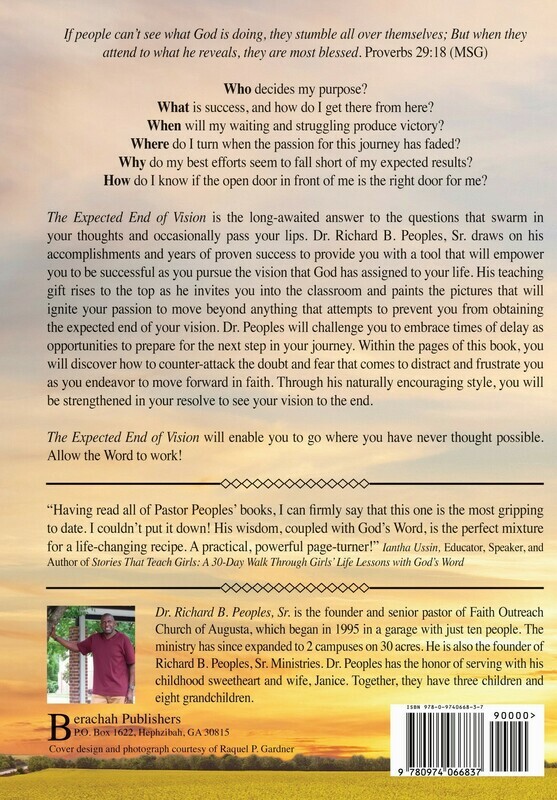 If people can't see what God is doing, they stumble all over themselves; But when they attend to what he reveals, they are most blessed. Proverbs 29:18 (MSG)

Who decides my purpose?
What is success, and how do I get there from here?
When will my waiting and struggling produce victory?
Where do I turn when the passion for this journey has faded?
Why do my best efforts seem to fall short of my expected results?
How do I know if the open door in front of me is the right door for me?

The Expected End of Vision is the long-awaited answer to the questions that swarm in your thoughts and occasionally pass your lips. Dr. Richard B. Peoples, Sr. draws on his accomplishments and years of proven success to provide you with a tool that will empower you to be successful as you pursue the vision that God has assigned to your life. His teaching gift rises to the top as he invites you into the classroom and paints the pictures that will ignite your passion to move beyond anything that attempts to prevent you from obtaining the expected end of your vision. Dr. Peoples will challenge you to embrace times of delay as opportunities to prepare for the next step in your journey. Within the pages of this book, you will discover how to counter-attack the doubt and fear that comes to distract and frustrate you as you endeavor to move forward in faith. Through his naturally encouraging style, you will be strengthened in your resolve to see your vision to the end.

The Expected End of Vision will enable you to go where you have never thought possible. Allow the Word to work!

"Having read all of Pastor Peoples' books, I can firmly say that this one is the most gripping to date. I couldn't put it down! His wisdom, coupled with God's Word, is the perfect mixture for a life-changing recipe. A practical, powerful page-turner!" Iantha Ussin, Educator, Speaker, and Author of Stories That Teach Girls: A 30-Day Walk Through Girls' Life Lessons with God's Word

Dr. Richard B. Peoples, Sr. is the founder and senior pastor of Faith Outreach Church of Augusta, which began in 1995 in a garage with just ten people. The ministry has since expanded to 2 campuses on 30 acres. He is also the founder of Richard B. Peoples, Sr. Ministries. Dr. Peoples has the honor of serving with his childhood sweetheart and wife, Janice. Together, they have three children and eight grandchildren.

Berachah Publishers
P.O. Box 1622, Hephzibah, GA 30815
Cover design and photograph courtesy of Raquel P. Gardner

ISBN 978-0-9740668-3-7
90000>
9 780974 066837